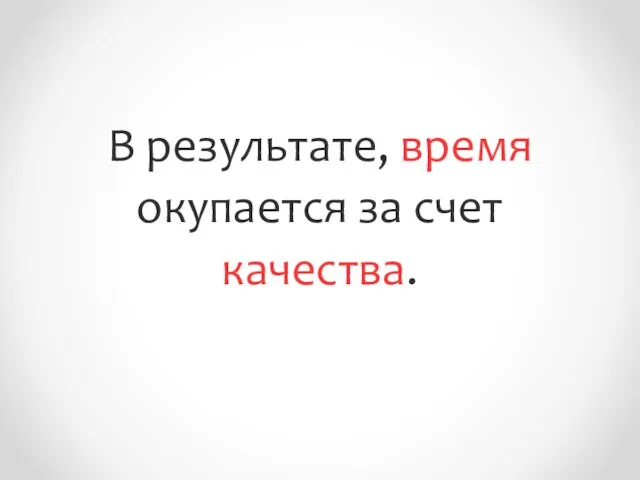 В результате, время окупается за счет качества.